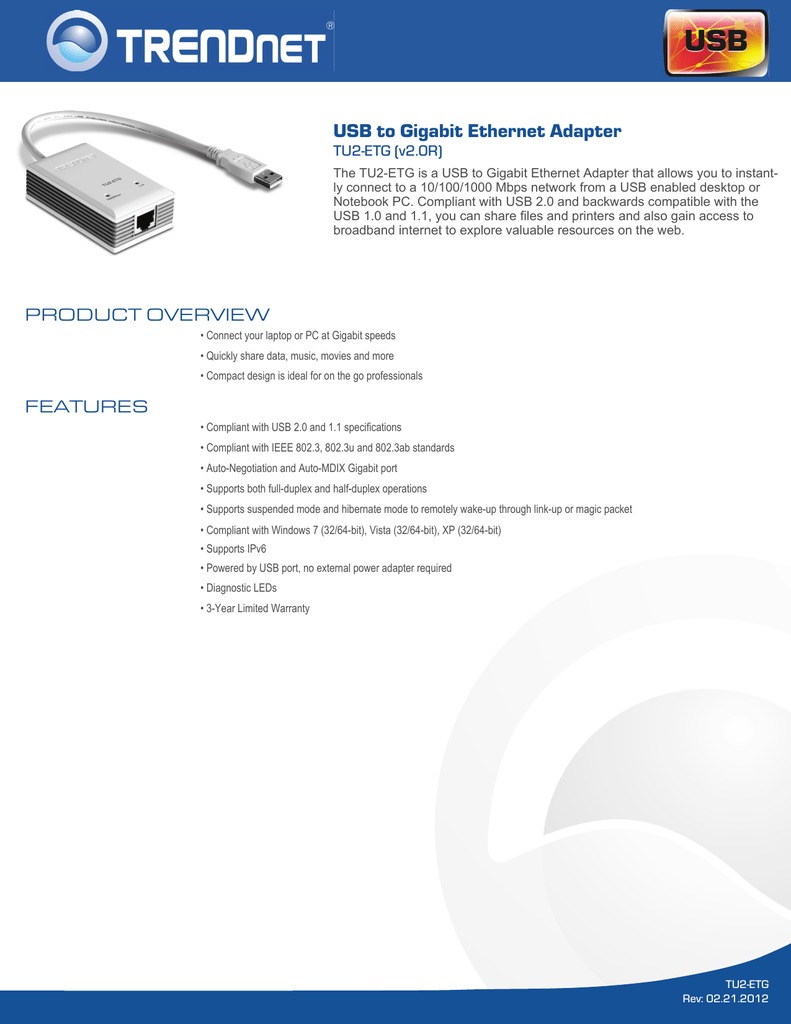 TRENDnet®

USB

USB to Gigabit Ethernet Adapter
TU2-ETG (v2.0R)

The TU2-ETG is a USB to Gigabit Ethernet Adapter that allows you to instantly connect to a 10/100/1000 Mbps network from a USB enabled desktop or Notebook PC. Compliant with USB 2.0 and backwards compatible with the USB 1.0 and 1.1, you can share files and printers and also gain access to broadband internet to explore valuable resources on the web.

PRODUCT OVERVIEW

• Connect your laptop or PC at Gigabit speeds
• Quickly share data, music, movies and more
• Compact design is ideal for on the go professionals

FEATURES

• Compliant with USB 2.0 and 1.1 specifications
• Compliant with IEEE 802.3, 802.3u and 802.3ab standards
• Auto-Negotiation and Auto-MDIX Gigabit port
• Supports both full-duplex and half-duplex operations
• Supports suspended mode and hibernate mode to remotely wake-up through link-up or magic packet
• Compliant with Windows 7 (32/64-bit), Vista (32/64-bit), XP (32/64-bit)
• Supports IPv6
• Powered by USB port, no external power adapter required
• Diagnostic LEDs
• 3-Year Limited Warranty

TU2-ETG
Rev: 02.21.2012